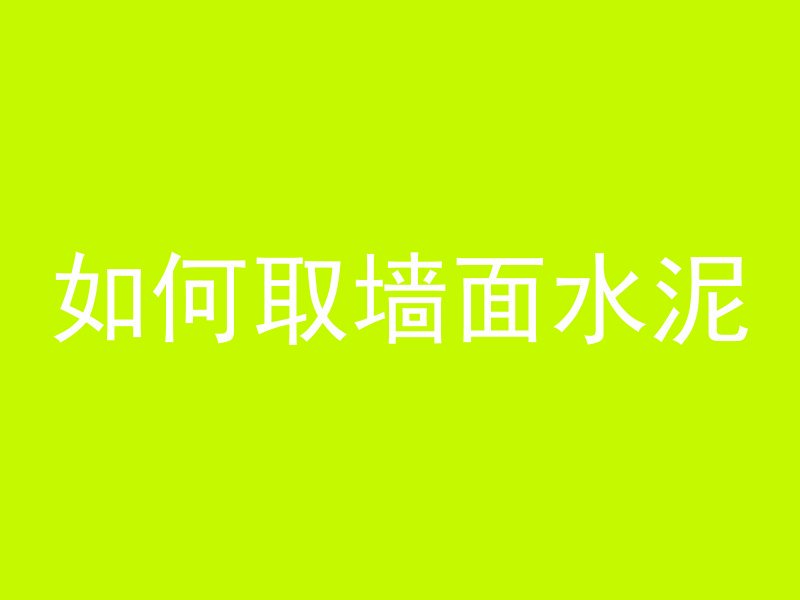 如何取墙面水泥